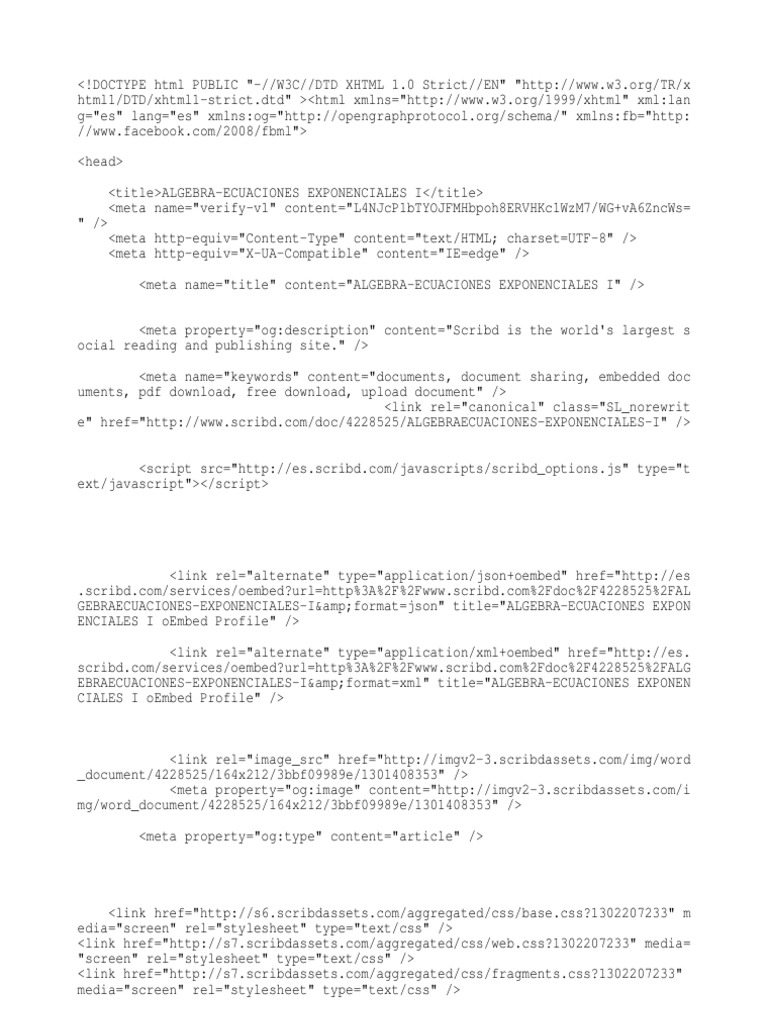 <!DOCTYPE html PUBLIC "-//W3C//DTD XHTML 1.0 Strict//EN" "http://www.w3.org/TR/xhtml1/DTD/xhtml1-strict.dtd" ><html xmlns="http://www.w3.org/1999/xhtml" xml:lang="es" lang="es" xmlns:og="http://opengraphprotocol.org/schema/" xmlns:fb="http://www.facebook.com/2008/fbml">

<head>

<title>ALGEBRA-ECUACIONES EXPONENCIALES I</title>
<meta name="verify-v1" content="L4NJcPlbTYOJFMHbpoh8ERVHKc1WzM7/WG+vA6ZncWs=" />
<meta http-equiv="Content-Type" content="text/HTML; charset=UTF-8" />
<meta http-equiv="X-UA-Compatible" content="IE=edge" />

<meta name="title" content="ALGEBRA-ECUACIONES EXPONENCIALES I" />

<meta property="og:description" content="Scribd is the world's largest social reading and publishing site." />

<meta name="keywords" content="documents, document sharing, embedded documents, pdf download, free download, upload document" />
<link rel="canonical" class="SL_norewrite" href="http://www.scribd.com/doc/4228525/ALGEBRAECUACIONES-EXPONENCIALES-I" />

<script src="http://es.scribd.com/javascripts/scribd_options.js" type="text/javascript"></script>

<link rel="alternate" type="application/json+oembed" href="http://es.scribd.com/services/oembed?url=http%3A%2F%2Fwww.scribd.com%2Fdoc%2F4228525%2FALGEBRAECUACIONES-EXPONENCIALES-I&amp;format=json" title="ALGEBRA-ECUACIONES EXPONENCIALES I oEmbed Profile" />

<link rel="alternate" type="application/xml+oembed" href="http://es.scribd.com/services/oembed?url=http%3A%2F%2Fwww.scribd.com%2Fdoc%2F4228525%2FALGEBRAECUACIONES-EXPONENCIALES-I&amp;format=xml" title="ALGEBRA-ECUACIONES EXPONENCIALES I oEmbed Profile" />

<link rel="image_src" href="http://imgv2-3.scribdassets.com/img/word_document/4228525/164x212/3bbf09989e/1301408353" />
<meta property="og:image" content="http://imgv2-3.scribdassets.com/img/word_document/4228525/164x212/3bbf09989e/1301408353" />

<meta property="og:type" content="article" />

<link href="http://s6.scribdassets.com/aggregated/css/base.css?1302207233" media="screen" rel="stylesheet" type="text/css" />
<link href="http://s7.scribdassets.com/aggregated/css/web.css?1302207233" media="screen" rel="stylesheet" type="text/css" />
<link href="http://s7.scribdassets.com/aggregated/css/fragments.css?1302207233" media="screen" rel="stylesheet" type="text/css" />